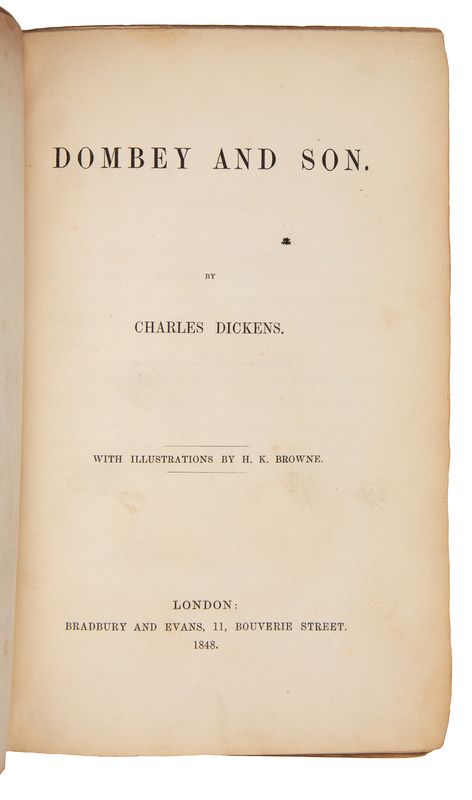 DOMBEY AND SON.

BY

CHARLES DICKENS.

WITH ILLUSTRATIONS BY H. K. BROWNE.

LONDON:
BRADBURY AND EVANS, 11, BOUVERIE STREET.
1848.